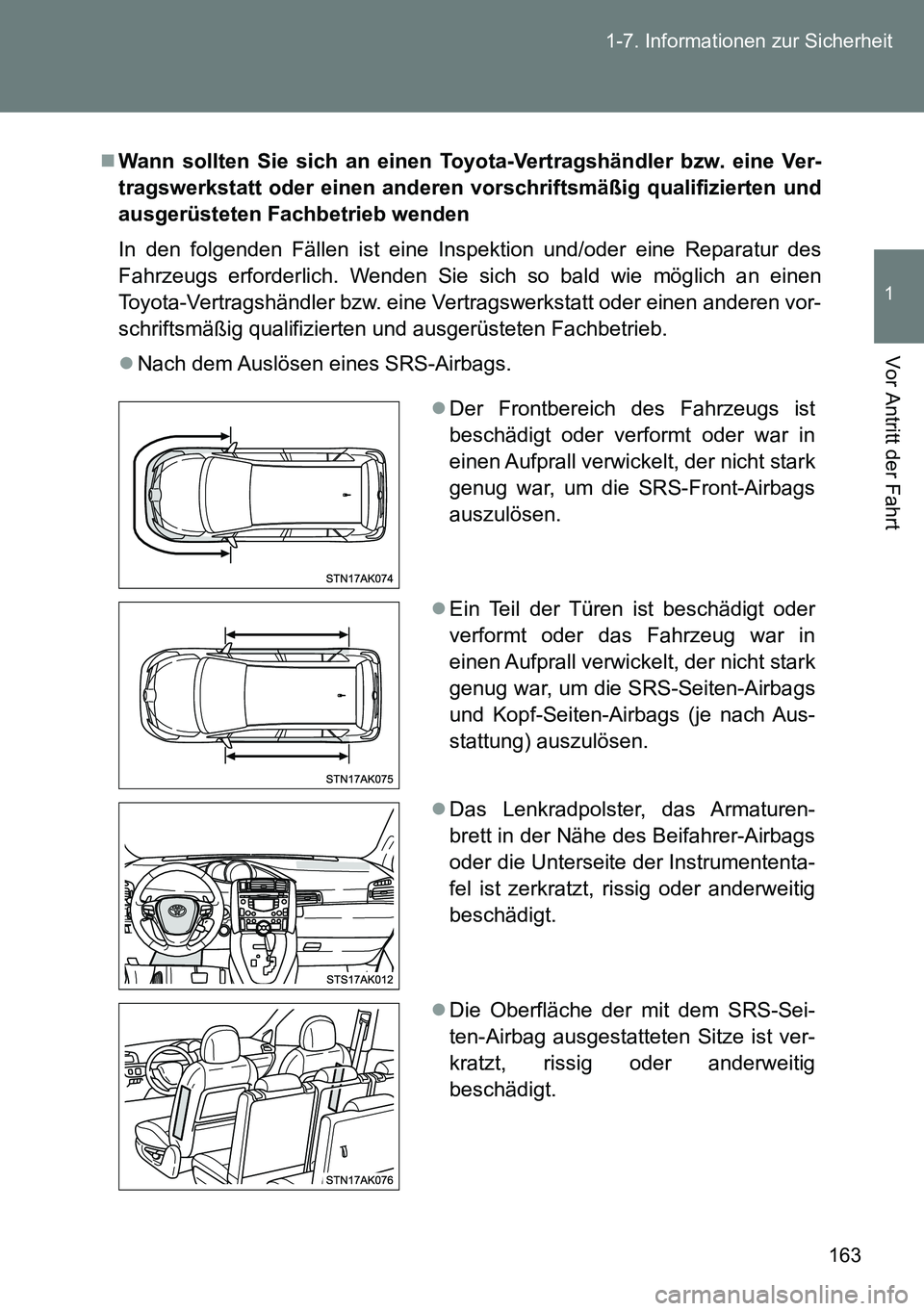 1-7. Informationen zur Sicherheit

1

Vor Antritt der Fahrt

■ Wann sollten Sie sich an einen Toyota-Vertragshändler bzw. eine Vertragswerkstatt oder einen anderen vorschriftsmäßig qualifizierten und ausgerüsteten Fachbetrieb wenden

In den folgenden Fällen ist eine Inspektion und/oder eine Reparatur des Fahrzeugs erforderlich. Wenden Sie sich so bald wie möglich an einen Toyota-Vertragshändler bzw. eine Vertragswerkstatt oder einen anderen vorschriftsmäßig qualifizierten und ausgerüsteten Fachbetrieb.

● Nach dem Auslösen eines SRS-Airbags.

STN17AK074

● Der Frontbereich des Fahrzeugs ist beschädigt oder verformt oder war in einen Aufprall verwickelt, der nicht stark genug war, um die SRS-Front-Airbags auszulösen.

STN17AK075

● Ein Teil der Türen ist beschädigt oder verformt oder das Fahrzeug war in einen Aufprall verwickelt, der nicht stark genug war, um die SRS-Seiten-Airbags und Kopf-Seiten-Airbags (je nach Ausstattung) auszulösen.

STS17AK012

● Das Lenkradpolster, das Armaturenbrett in der Nähe des Beifahrer-Airbags oder die Unterseite der Instrumententafel ist zerkratzt, rissig oder anderweitig beschädigt.

STN17AK076

● Die Oberfläche der mit dem SRS-Seiten-Airbag ausgestatteten Sitze ist verkratzt, rissig oder anderweitig beschädigt.

163

carmanualsonline.info